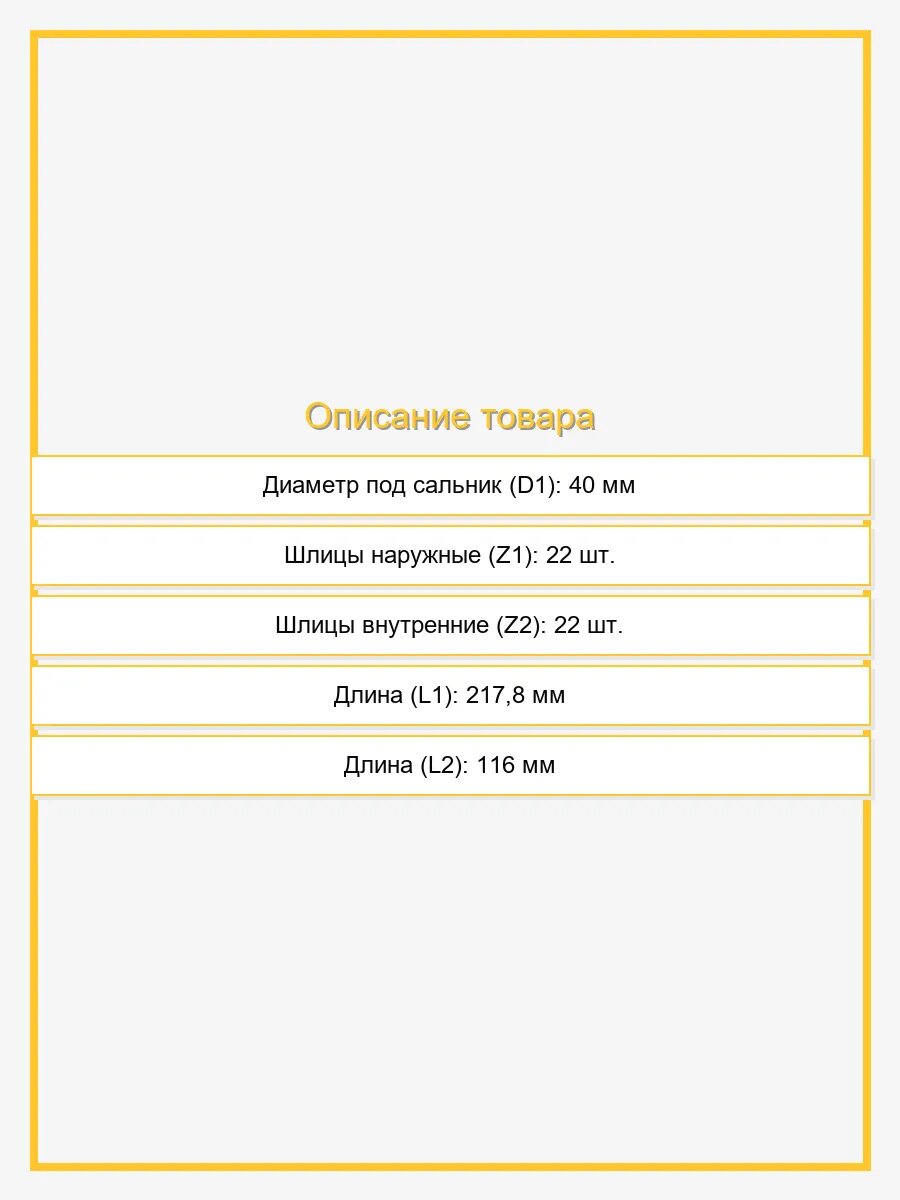 Описание товара

Диаметр под сальник (D1): 40 мм

Шлицы наружные (Z1): 22 шт.

Шлицы внутренние (Z2): 22 шт.

Длина (L1): 217,8 мм

Длина (L2): 116 мм